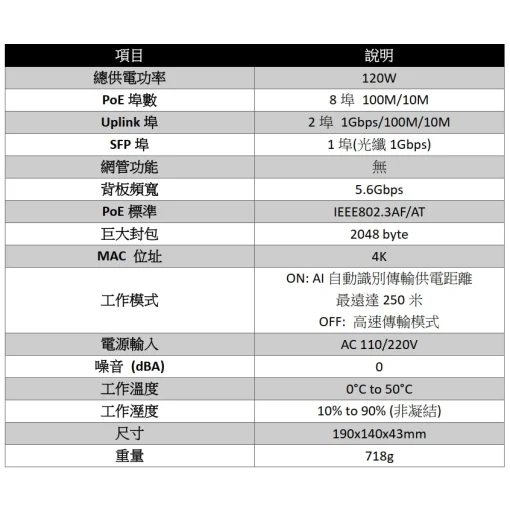 | 項目 | 說明 |
|---|---|
| 總供電功率 | 120W |
| PoE 埠數 | 8 埠 100M/10M |
| Uplink 埠 | 2 埠 1Gbps/100M/10M |
| SFP 埠 | 1 埠(光纖 1Gbps) |
| 網管功能 | 無 |
| 背板頻寬 | 5.6Gbps |
| PoE 標準 | IEEE802.3AF/AT |
| 巨大封包 | 2048 byte |
| MAC 位址 | 4K |
| 工作模式 | ON: AI 自動識別傳輸供電距離 最遠達 250 米 OFF: 高速傳輸模式 |
| 電源輸入 | AC 110/220V |
| 噪音 (dBA) | 0 |
| 工作溫度 | 0°C to 50°C |
| 工作溼度 | 10% to 90% (非凝結) |
| 尺寸 | 190x140x43mm |
| 重量 | 718g |